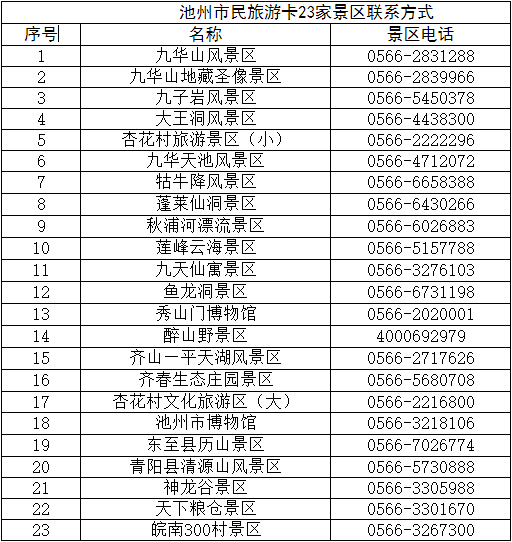 池州市民旅游卡23家景区联系方式

| 序号 | 名称 | 景区电话 |
|---|---|---|
| 1 | 九华山风景区 | 0566-2831288 |
| 2 | 九华山地藏圣像景区 | 0566-2839966 |
| 3 | 九子岩风景区 | 0566-5450378 |
| 4 | 大王洞风景区 | 0566-4438300 |
| 5 | 杏花村旅游景区（小） | 0566-2222296 |
| 6 | 九华天池风景区 | 0566-4712072 |
| 7 | 牯牛降风景区 | 0566-6658388 |
| 8 | 蓬莱仙洞景区 | 0566-6430266 |
| 9 | 秋浦河漂流景区 | 0566-6026883 |
| 10 | 莲峰云海景区 | 0566-5157788 |
| 11 | 九天仙寓景区 | 0566-3276103 |
| 12 | 鱼龙洞景区 | 0566-6731198 |
| 13 | 秀山门博物馆 | 0566-2020001 |
| 14 | 醉山野景区 | 4000692979 |
| 15 | 齐山一平天湖风景区 | 0566-2717626 |
| 16 | 齐春生态庄园景区 | 0566-5680708 |
| 17 | 杏花村文化旅游区（大） | 0566-2216800 |
| 18 | 池州市博物馆 | 0566-3218106 |
| 19 | 东至县历山景区 | 0566-7026774 |
| 20 | 青阳县清源山风景区 | 0566-5730888 |
| 21 | 神龙谷景区 | 0566-3305988 |
| 22 | 天下粮仓景区 | 0566-3301670 |
| 23 | 皖南300村景区 | 0566-3267300 |